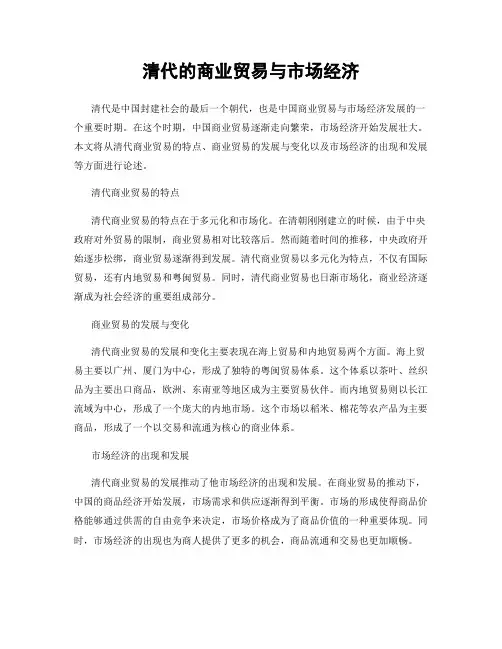 清代的商业贸易与市场经济

清代是中国封建社会的最后一个朝代，也是中国商业贸易与市场经济发展的一个重要时期。在这个时期，中国商业贸易逐渐走向繁荣，市场经济开始发展壮大。本文将从清代商业贸易的特点、商业贸易的发展与变化以及市场经济的出现和发展等方面进行论述。

清代商业贸易的特点

清代商业贸易的特点在于多元化和市场化。在清朝刚刚建立的时候，由于中央政府对外贸易的限制，商业贸易相对比较落后。然而随着时间的推移，中央政府开始逐步松绑，商业贸易逐渐得到发展。清代商业贸易以多元化为特点，不仅有国际贸易，还有内地贸易和粤闽贸易。同时，清代商业贸易也日渐市场化，商业经济逐渐成为社会经济的重要组成部分。

商业贸易的发展与变化

清代商业贸易的发展和变化主要表现在海上贸易和内地贸易两个方面。海上贸易主要以广州、厦门为中心，形成了独特的粤闽贸易体系。这个体系以茶叶、丝织品为主要出口商品，欧洲、东南亚等地区成为主要贸易伙伴。而内地贸易则以长江流域为中心，形成了一个庞大的内地市场。这个市场以稻米、棉花等农产品为主要商品，形成了一个以交易和流通为核心的商业体系。

市场经济的出现和发展

清代商业贸易的发展推动了他市场经济的出现和发展。在商业贸易的推动下，中国的商品经济开始发展，市场需求和供应逐渐得到平衡。市场的形成使得商品价格能够通过供需的自由竞争来决定，市场价格成为了商品价值的一种重要体现。同时，市场经济的出现也为商人提供了更多的机会，商品流通和交易也更加顺畅。